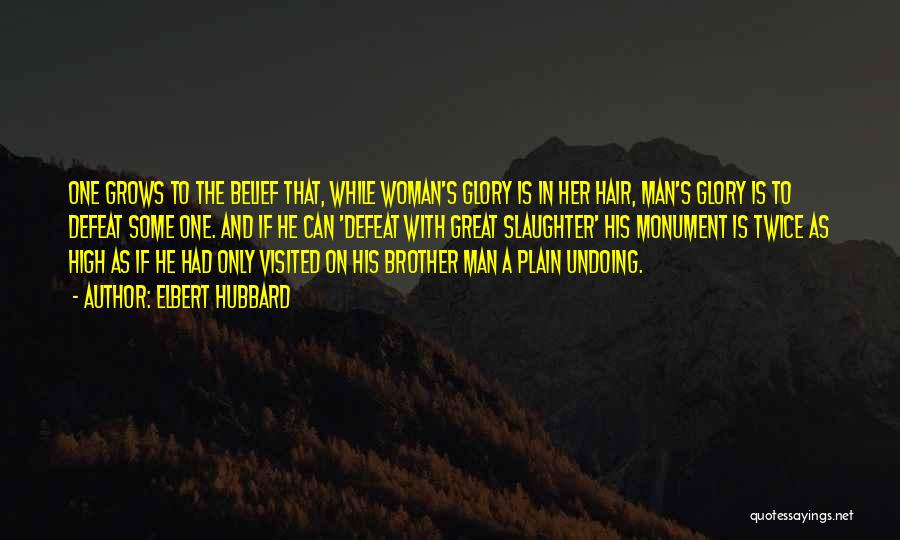 ONE GROWS TO THE BELIEF THAT, WHILE WOMAN'S GLORY IS IN HER HAIR, MAN'S GLORY IS TO DEFEAT SOME ONE. AND IF HE CAN 'DEFEAT WITH GREAT SLAUGHTER' HIS MONUMENT IS TWICE AS HIGH AS IF HE HAD ONLY VISITED ON HIS BROTHER MAN A PLAIN UNDOING.

- AUTHOR: ELBERT HUBBARD

quotessayings.net